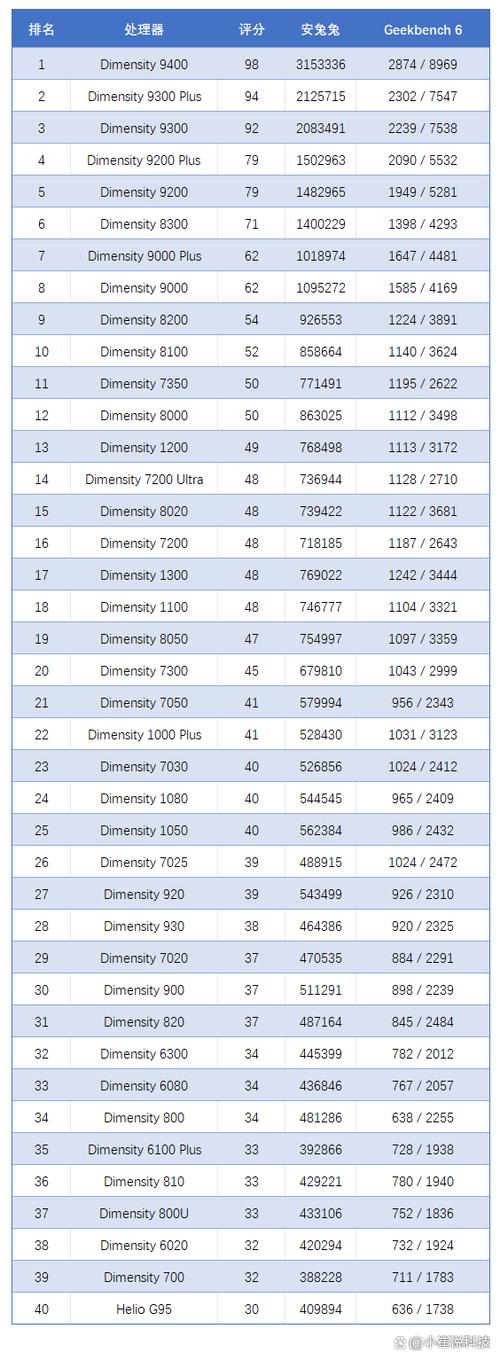 | 排名 | 处理器 | 评分 | 安兔兔 | Geekbench 6 |
|---|---|---|---|---|
| 1 | Dimensity 9400 | 98 | 3153336 | 2874 / 8969 |
| 2 | Dimensity 9300 Plus | 94 | 2125715 | 2302 / 7547 |
| 3 | Dimensity 9300 | 92 | 2083491 | 2239 / 7538 |
| 4 | Dimensity 9200 Plus | 79 | 1502963 | 2090 / 5532 |
| 5 | Dimensity 9200 | 79 | 1482965 | 1949 / 5281 |
| 6 | Dimensity 8300 | 71 | 1400229 | 1398 / 4293 |
| 7 | Dimensity 9000 Plus | 62 | 1018974 | 1647 / 4481 |
| 8 | Dimensity 9000 | 62 | 1095272 | 1585 / 4169 |
| 9 | Dimensity 8200 | 54 | 926553 | 1224 / 3891 |
| 10 | Dimensity 8100 | 52 | 858664 | 1140 / 3624 |
| 11 | Dimensity 7350 | 50 | 771491 | 1195 / 2622 |
| 12 | Dimensity 8000 | 50 | 863025 | 1112 / 3498 |
| 13 | Dimensity 1200 | 49 | 768498 | 1113 / 3172 |
| 14 | Dimensity 7200 Ultra | 48 | 736944 | 1128 / 2710 |
| 15 | Dimensity 8020 | 48 | 739422 | 1122 / 3681 |
| 16 | Dimensity 7200 | 48 | 718185 | 1187 / 2643 |
| 17 | Dimensity 1300 | 48 | 769022 | 1242 / 3444 |
| 18 | Dimensity 1100 | 48 | 746777 | 1104 / 3321 |
| 19 | Dimensity 8050 | 47 | 754997 | 1097 / 3359 |
| 20 | Dimensity 7300 | 45 | 679810 | 1043 / 2999 |
| 21 | Dimensity 7050 | 41 | 579994 | 956 / 2343 |
| 22 | Dimensity 1000 Plus | 41 | 528430 | 1031 / 3123 |
| 23 | Dimensity 7030 | 40 | 526856 | 1024 / 2412 |
| 24 | Dimensity 1080 | 40 | 544545 | 965 / 2409 |
| 25 | Dimensity 1050 | 40 | 562384 | 986 / 2432 |
| 26 | Dimensity 7025 | 39 | 488915 | 1024 / 2472 |
| 27 | Dimensity 920 | 39 | 543499 | 926 / 2310 |
| 28 | Dimensity 930 | 38 | 464386 | 920 / 2325 |
| 29 | Dimensity 7020 | 37 | 470535 | 884 / 2291 |
| 30 | Dimensity 900 | 37 | 511291 | 898 / 2239 |
| 31 | Dimensity 820 | 37 | 487164 | 845 / 2484 |
| 32 | Dimensity 6300 | 34 | 445399 | 782 / 2012 |
| 33 | Dimensity 6080 | 34 | 436846 | 767 / 2057 |
| 34 | Dimensity 800 | 34 | 481286 | 638 / 2255 |
| 35 | Dimensity 6100 Plus | 33 | 392866 | 728 / 1938 |
| 36 | Dimensity 810 | 33 | 429221 | 780 / 1940 |
| 37 | Dimensity 800U | 33 | 433106 | 752 / 1836 |
| 38 | Dimensity 6020 | 32 | 420294 | 732 / 1924 |
| 39 | Dimensity 700 | 32 | 388228 | 711 / 1783 |
| 40 | Helio G95 | 30 | 409894 | 636 / 1738 |

@小崔说科技